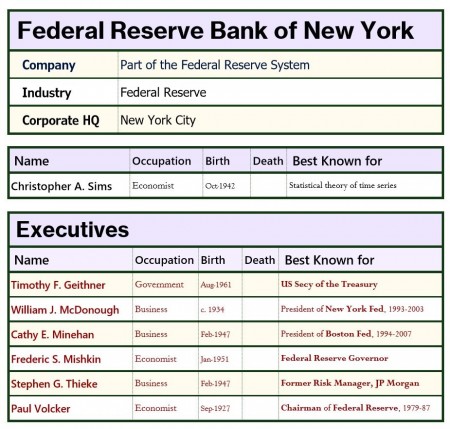 Federal Reserve Bank of New York

| Company | Part of the Federal Reserve System |
|---|---|
| Industry | Federal Reserve |
| Corporate HQ | New York City |

| Name | Occupation | Birth | Death | Best Known for |
|---|---|---|---|---|
| Christopher A. Sims | Economist | Oct-1942 | | Statistical theory of time series |

Executives

| Name | Occupation | Birth | Death | Best Known for |
|---|---|---|---|---|
| Timothy F. Geithner | Government | Aug-1961 | | US Secy of the Treasury |
| William J. McDonough | Business | c. 1934 | | President of New York Fed, 1993-2003 |
| Cathy E. Minehan | Business | Feb-1947 | | President of Boston Fed, 1994-2007 |
| Frederic S. Mishkin | Economist | Jan-1951 | | Federal Reserve Governor |
| Stephen G. Thieke | Business | Feb-1947 | | Former Risk Manager, JP Morgan |
| Paul Volcker | Economist | Sep-1927 | | Chairman of Federal Reserve, 1979-87 |